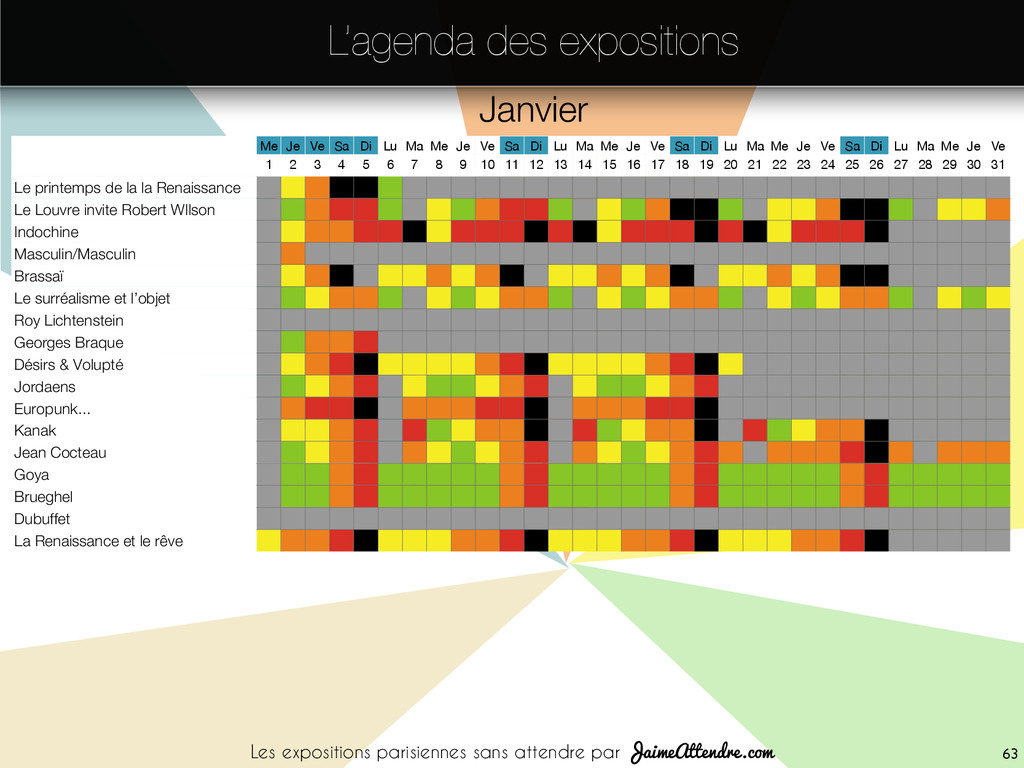 L'agenda des expositions

Janvier

| | Me | Je | Ve | Sa | Di | Lu | Ma | Me | Je | Ve | Sa | Di | Lu | Ma | Me | Je | Ve | Sa | Di | Lu | Ma | Me | Je | Ve | Sa | Di | Lu | Ma | Me | Je | Ve |
|---|---|---|---|---|---|---|---|---|---|---|---|---|---|---|---|---|---|---|---|---|---|---|---|---|---|---|---|---|---|---|---|
| | 1 | 2 | 3 | 4 | 5 | 6 | 7 | 8 | 9 | 10 | 11 | 12 | 13 | 14 | 15 | 16 | 17 | 18 | 19 | 20 | 21 | 22 | 23 | 24 | 25 | 26 | 27 | 28 | 29 | 30 | 31 |
| Le printemps de la la Renaissance | | | | | | | | | | | | | | | | | | | | | | | | | | | | | | | |
| Le Louvre invite Robert WIlson | | | | | | | | | | | | | | | | | | | | | | | | | | | | | | | |
| Indochine | | | | | | | | | | | | | | | | | | | | | | | | | | | | | | | |
| Masculin/Masculin | | | | | | | | | | | | | | | | | | | | | | | | | | | | | | | |
| Brassaï | | | | | | | | | | | | | | | | | | | | | | | | | | | | | | | |
| Le surréalisme et l'objet | | | | | | | | | | | | | | | | | | | | | | | | | | | | | | | |
| Roy Lichtenstein | | | | | | | | | | | | | | | | | | | | | | | | | | | | | | | |
| Georges Braque | | | | | | | | | | | | | | | | | | | | | | | | | | | | | | | |
| Désirs & Volupté | | | | | | | | | | | | | | | | | | | | | | | | | | | | | | | |
| Jordaens | | | | | | | | | | | | | | | | | | | | | | | | | | | | | | | |
| Europunk... | | | | | | | | | | | | | | | | | | | | | | | | | | | | | | | |
| Kanak | | | | | | | | | | | | | | | | | | | | | | | | | | | | | | | |
| Jean Cocteau | | | | | | | | | | | | | | | | | | | | | | | | | | | | | | | |
| Goya | | | | | | | | | | | | | | | | | | | | | | | | | | | | | | | |
| Brueghel | | | | | | | | | | | | | | | | | | | | | | | | | | | | | | | |
| Dubuffet | | | | | | | | | | | | | | | | | | | | | | | | | | | | | | | |
| La Renaissance et le rêve | | | | | | | | | | | | | | | | | | | | | | | | | | | | | | | |

Les expositions parisiennes sans attendre par JaimeAttendre.com

63